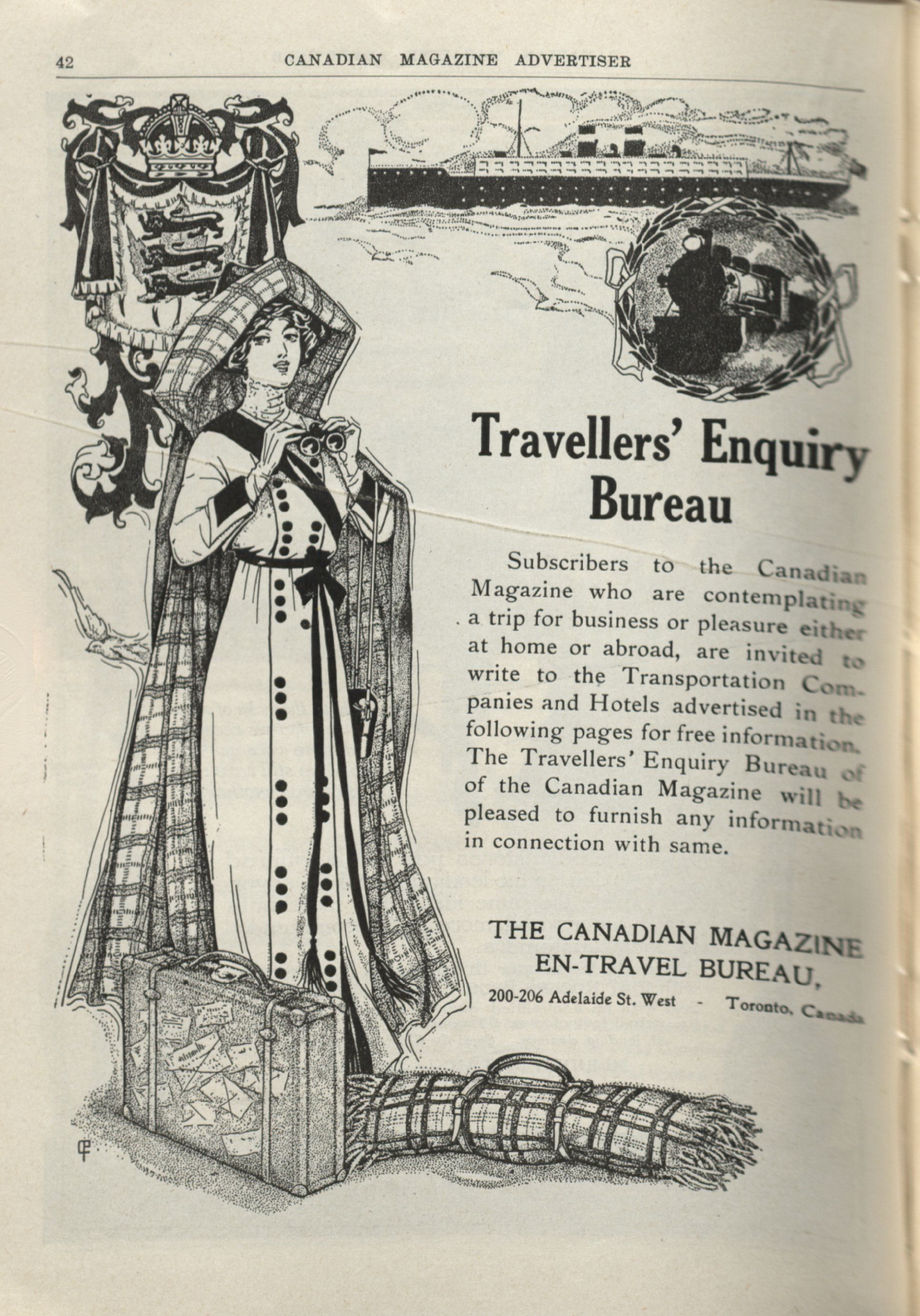 42 CANADIAN MAGAZINE ADVERTISER

Travellers' Enquiry Bureau

Subscribers to the Canadian Magazine who are contemplating a trip for business or pleasure either at home or abroad, are invited to write to the Transportation Companies and Hotels advertised in the following pages for free information. The Travellers' Enquiry Bureau of of the Canadian Magazine will be pleased to furnish any information in connection with same.

THE CANADIAN MAGAZINE EN-TRAVEL BUREAU,

200-206 Adelaide St. West - Toronto, Canada